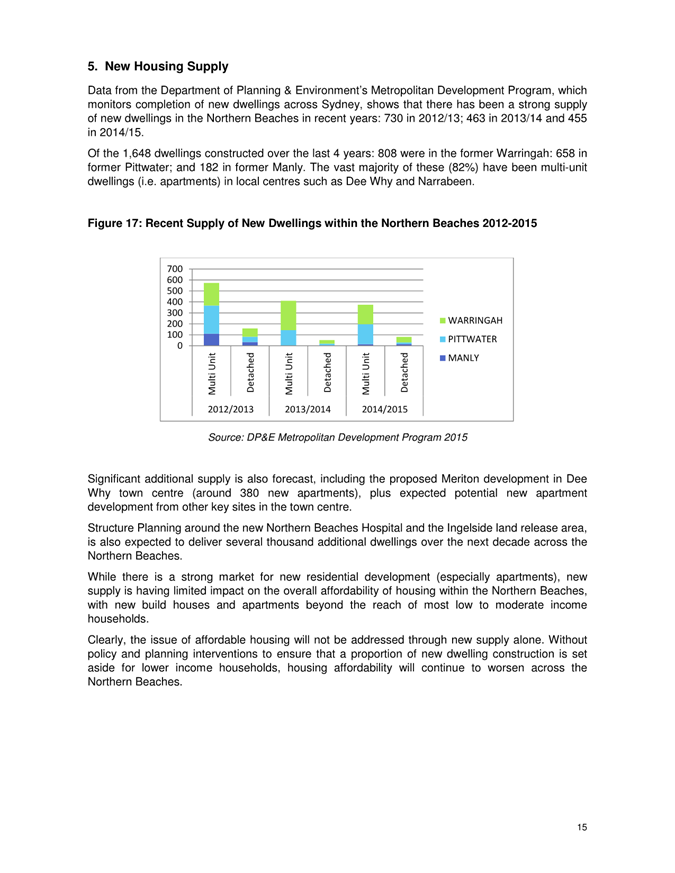 5. New Housing Supply

Data from the Department of Planning & Environment's Metropolitan Development Program, which monitors completion of new dwellings across Sydney, shows that there has been a strong supply of new dwellings in the Northern Beaches in recent years: 730 in 2012/13; 463 in 2013/14 and 455 in 2014/15.

Of the 1,648 dwellings constructed over the last 4 years: 808 were in the former Warringah: 658 in former Pittwater; and 182 in former Manly. The vast majority of these (82%) have been multi-unit dwellings (i.e. apartments) in local centres such as Dee Why and Narrabeen.

Figure 17: Recent Supply of New Dwellings within the Northern Beaches 2012-2015

700
600
500
400
300
200
100
0

Multi Unit
Detached
Multi Unit
Detached
Multi Unit
Detached

2012/2013
2013/2014
2014/2015

WARRINGAH
PITTWATER
MANLY

Source: DP&E Metropolitan Development Program 2015

Significant additional supply is also forecast, including the proposed Meriton development in Dee Why town centre (around 380 new apartments), plus expected potential new apartment development from other key sites in the town centre.

Structure Planning around the new Northern Beaches Hospital and the Ingelside land release area, is also expected to deliver several thousand additional dwellings over the next decade across the Northern Beaches.

While there is a strong market for new residential development (especially apartments), new supply is having limited impact on the overall affordability of housing within the Northern Beaches, with new build houses and apartments beyond the reach of most low to moderate income households.

Clearly, the issue of affordable housing will not be addressed through new supply alone. Without policy and planning interventions to ensure that a proportion of new dwelling construction is set aside for lower income households, housing affordability will continue to worsen across the Northern Beaches.

15